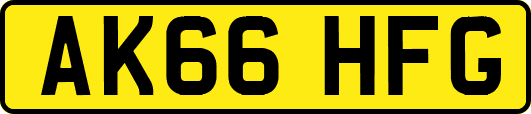 AK66 HFG